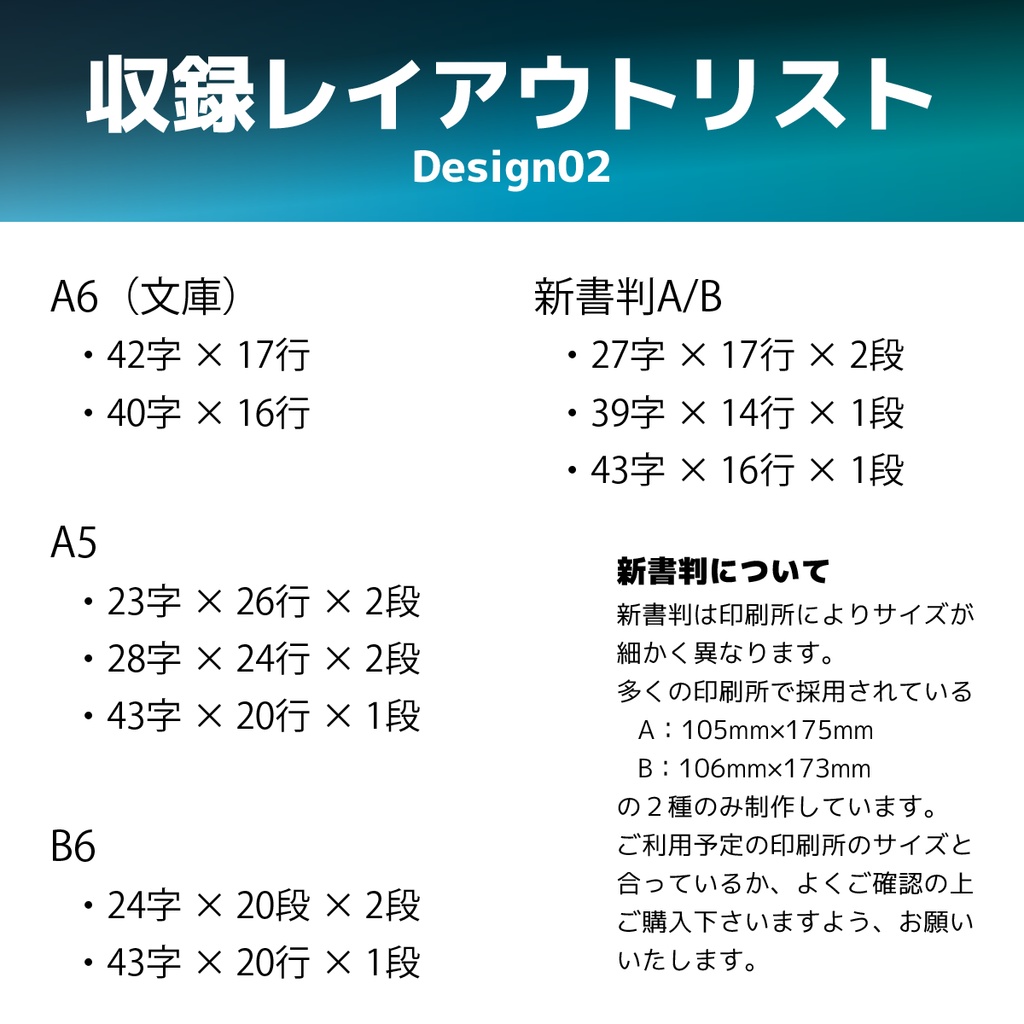 収録レイアウトリスト
Design02

A6（文庫）
・42字 × 17行
・40字 × 16行

A5
・23字 × 26行 × 2段
・28字 × 24行 × 2段
・43字 × 20行 × 1段

B6
・24字 × 20段 × 2段
・43字 × 20行 × 1段

新書判A/B
・27字 × 17行 × 2段
・39字 × 14行 × 1段
・43字 × 16行 × 1段

新書判について
新書判は印刷所によりサイズが細かく異なります。
多くの印刷所で採用されている
A：105mm×175mm
B：106mm×173mm
の２種のみ制作しています。
ご利用予定の印刷所のサイズと合っているか、よくご確認の上ご購入下さいますよう、お願いいたします。